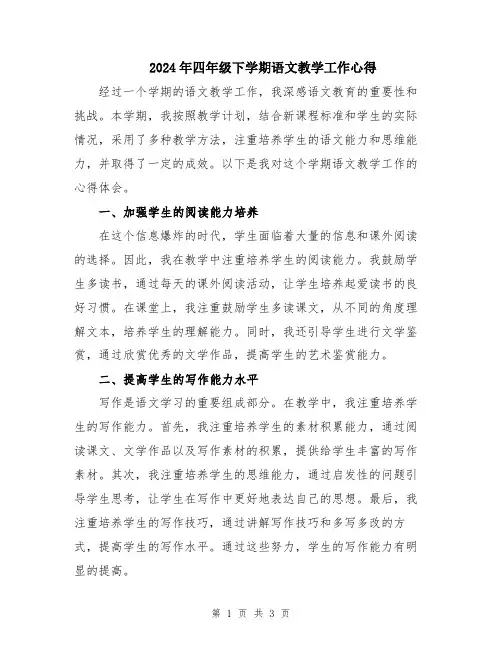 2024年四年级下学期语文教学工作心得

经过一个学期的语文教学工作，我深感语文教育的重要性和挑战。本学期，我按照教学计划，结合新课程标准和学生的实际情况，采用了多种教学方法，注重培养学生的语文能力和思维能力，并取得了一定的成效。以下是我对这个学期语文教学工作的心得体会。

一、加强学生的阅读能力培养

在这个信息爆炸的时代，学生面临着大量的信息和课外阅读的选择。因此，我在教学中注重培养学生的阅读能力。我鼓励学生多读书，通过每天的课外阅读活动，让学生培养起爱读书的良好习惯。在课堂上，我注重鼓励学生多读课文，从不同的角度理解文本，培养学生的理解能力。同时，我还引导学生进行文学鉴赏，通过欣赏优秀的文学作品，提高学生的艺术鉴赏能力。

二、提高学生的写作能力水平

写作是语文学习的重要组成部分。在教学中，我注重培养学生的写作能力。首先，我注重培养学生的素材积累能力，通过阅读课文、文学作品以及写作素材的积累，提供给学生丰富的写作素材。其次，我注重培养学生的思维能力，通过启发性的问题引导学生思考，让学生在写作中更好地表达自己的思想。最后，我注重培养学生的写作技巧，通过讲解写作技巧和多写多改的方式，提高学生的写作水平。通过这些努力，学生的写作能力有明显的提高。

第 1 页 共 3 页